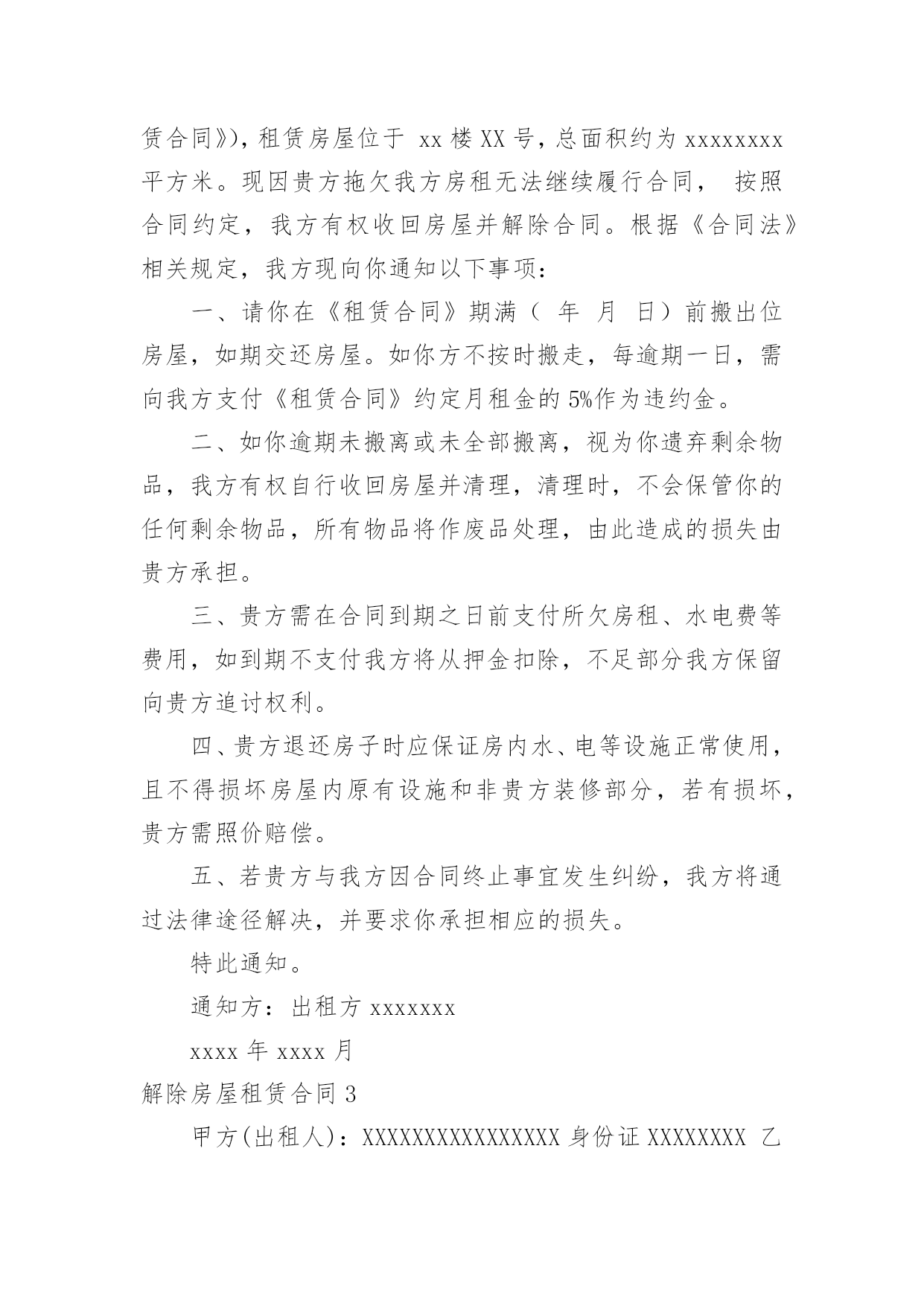 赁合同》)，租赁房屋位于 xx 楼 XX 号，总面积约为 xxxxxxxx 平方米。现因贵方拖欠我方房租无法继续履行合同， 按照合同约定，我方有权收回房屋并解除合同。根据《合同法》相关规定，我方现向你通知以下事项：

一、请你在《租赁合同》期满（ 年 月 日）前搬出位房屋，如期交还房屋。如你方不按时搬走，每逾期一日，需向我方支付《租赁合同》约定月租金的 5%作为违约金。

二、如你逾期未搬离或未全部搬离，视为你遗弃剩余物品，我方有权自行收回房屋并清理，清理时，不会保管你的任何剩余物品，所有物品将作废品处理，由此造成的损失由贵方承担。

三、贵方需在合同到期之日前支付所欠房租、水电费等费用，如到期不支付我方将从押金扣除，不足部分我方保留向贵方追讨权利。

四、贵方退还房子时应保证房内水、电等设施正常使用，且不得损坏房屋内原有设施和非贵方装修部分，若有损坏，贵方需照价赔偿。

五、若贵方与我方因合同终止事宜发生纠纷，我方将通过法律途径解决，并要求你承担相应的损失。

特此通知。

通知方：出租方 xxxxxxx

xxxx 年 xxxx 月

解除房屋租赁合同 3

甲方(出租人)：XXXXXXXXXXXXXXXX 身份证 XXXXXXXX 乙